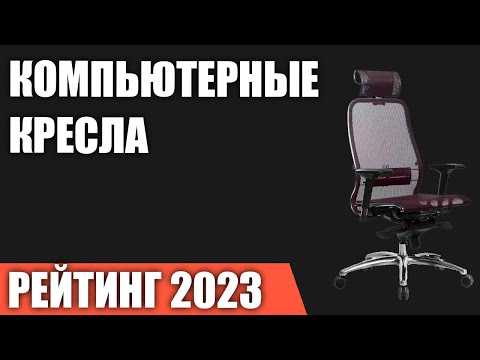 КОМПЬЮТЕРНЫЕ КРЕСЛА

РЕЙТИНГ 2023